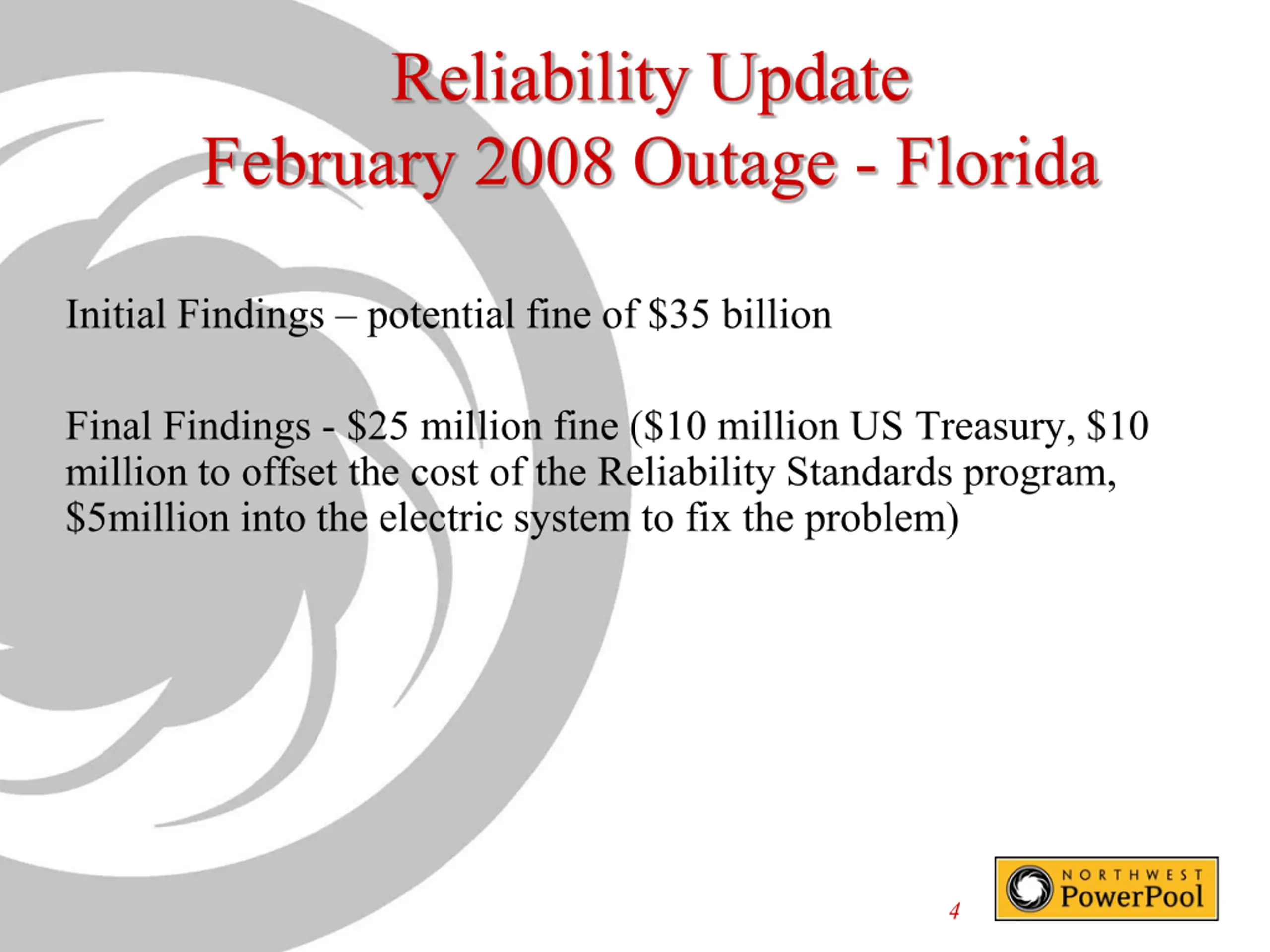 Reliability Update
February 2008 Outage - Florida

Initial Findings – potential fine of \$35 billion

Final Findings - \$25 million fine (\$10 million US Treasury, \$10 million to offset the cost of the Reliability Standards program, \$5million into the electric system to fix the problem)

4

NORTHWEST
PowerPool